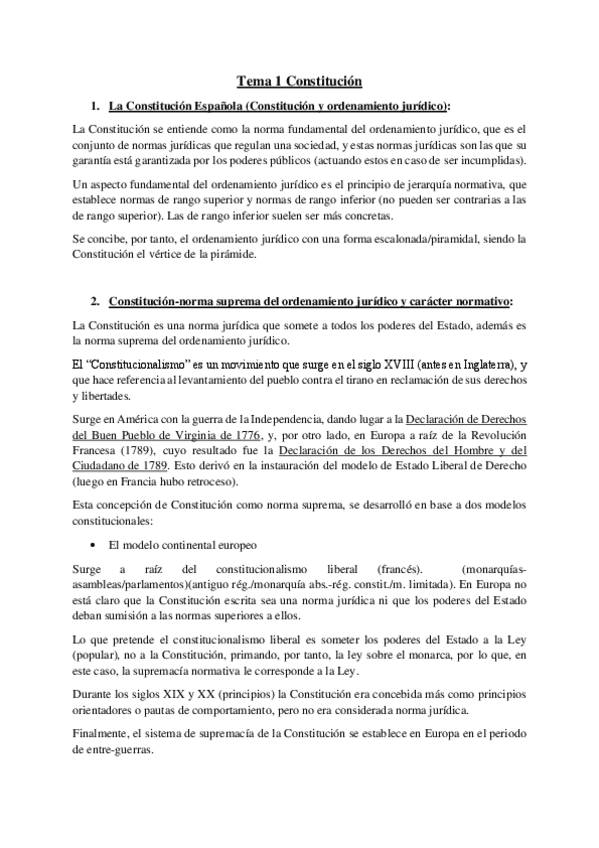 Tema 1 Constitución

1. La Constitución Española (Constitución y ordenamiento jurídico):

La Constitución se entiende como la norma fundamental del ordenamiento jurídico, que es el conjunto de normas jurídicas que regulan una sociedad, y estas normas jurídicas son las que su garantía está garantizada por los poderes públicos (actuando estos en caso de ser incumplidas).

Un aspecto fundamental del ordenamiento jurídico es el principio de jerarquía normativa, que establece normas de rango superior y normas de rango inferior (no pueden ser contrarias a las de rango superior). Las de rango inferior suelen ser más concretas.

Se concibe, por tanto, el ordenamiento jurídico con una forma escalonada/piramidal, siendo la Constitución el vértice de la pirámide.

2. Constitución-norma suprema del ordenamiento jurídico y carácter normativo:

La Constitución es una norma jurídica que somete a todos los poderes del Estado, además es la norma suprema del ordenamiento jurídico.

El "Constitucionalismo" es un movimiento que surge en el siglo XVIII (antes en Inglaterra), y que hace referencia al levantamiento del pueblo contra el tirano en reclamación de sus derechos y libertades.

Surge en América con la guerra de la Independencia, dando lugar a la Declaración de Derechos del Buen Pueblo de Virginia de 1776, y, por otro lado, en Europa a raíz de la Revolución Francesa (1789), cuyo resultado fue la Declaración de los Derechos del Hombre y del Ciudadano de 1789. Esto derivó en la instauración del modelo de Estado Liberal de Derecho (luego en Francia hubo retroceso).

Esta concepción de Constitución como norma suprema, se desarrolló en base a dos modelos constitucionales:

• El modelo continental europeo

Surge a raíz del constitucionalismo liberal (francés). (monarquías-asambleas/parlamentos)(antiguo rég./monarquía abs.-rég. constit./m. limitada). En Europa no está claro que la Constitución escrita sea una norma jurídica ni que los poderes del Estado deban sumisión a las normas superiores a ellos.

Lo que pretende el constitucionalismo liberal es someter los poderes del Estado a la Ley (popular), no a la Constitución, primando, por tanto, la ley sobre el monarca, por lo que, en este caso, la supremacía normativa le corresponde a la Ley.

Durante los siglos XIX y XX (principios) la Constitución era concebida más como principios orientadores o pautas de comportamiento, pero no era considerada norma jurídica.

Finalmente, el sistema de supremacía de la Constitución se establece en Europa en el periodo de entre-guerras.